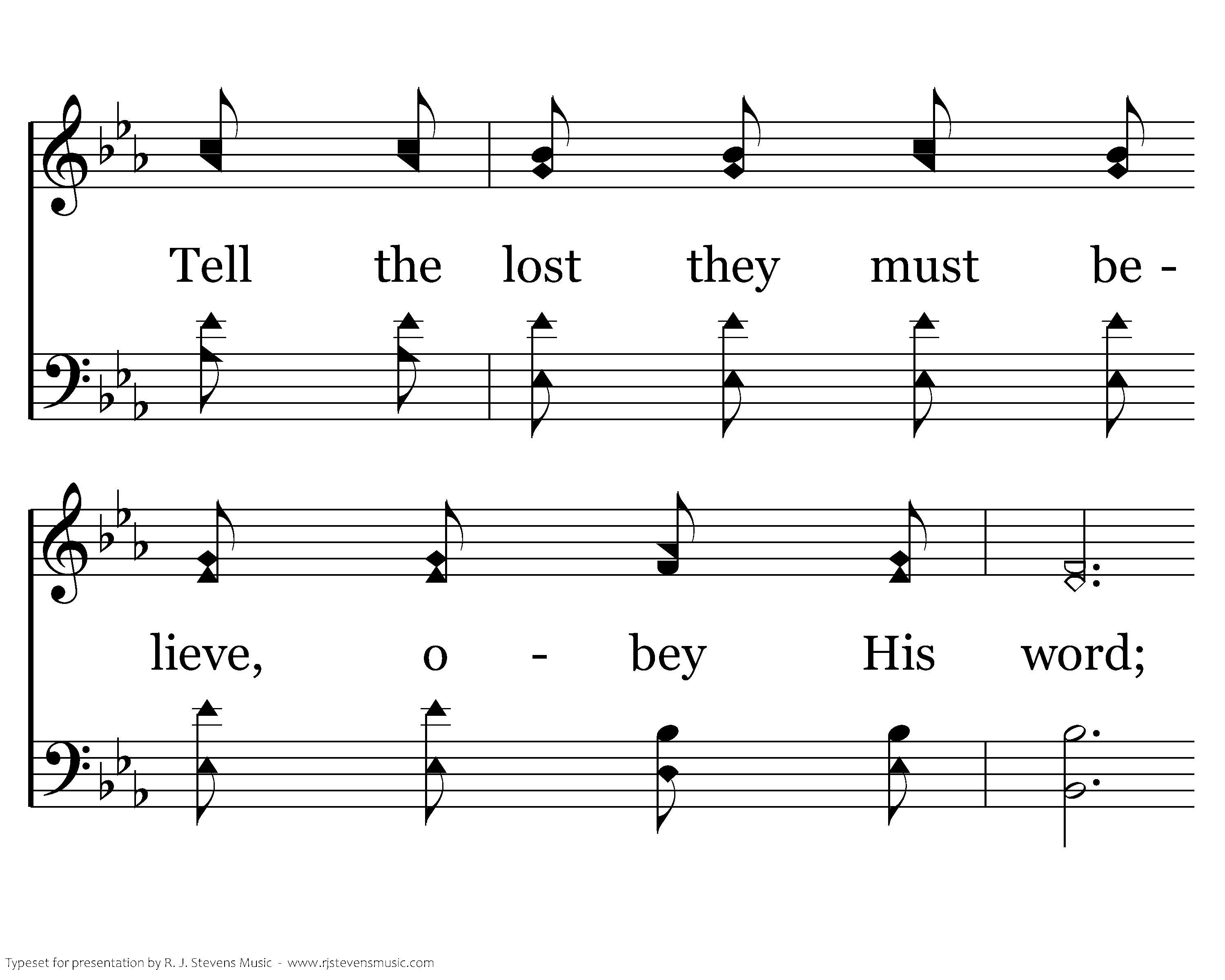 Tell the lost they must be -

lieve, o - bey His word;

Typeset for presentation by R. J. Stevens Music - www.rjstevensmusic.com